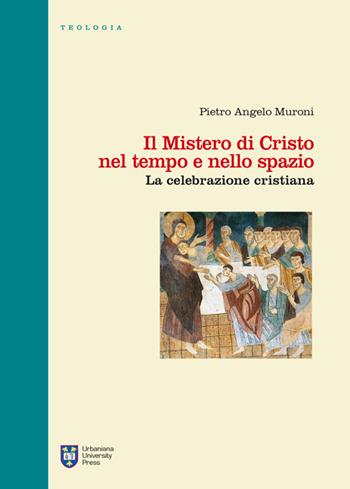 TEOLOGIA

Pietro Angelo Muroni

Il Mistero di Cristo nel tempo e nello spazio

La celebrazione cristiana

Urbaniana University Press